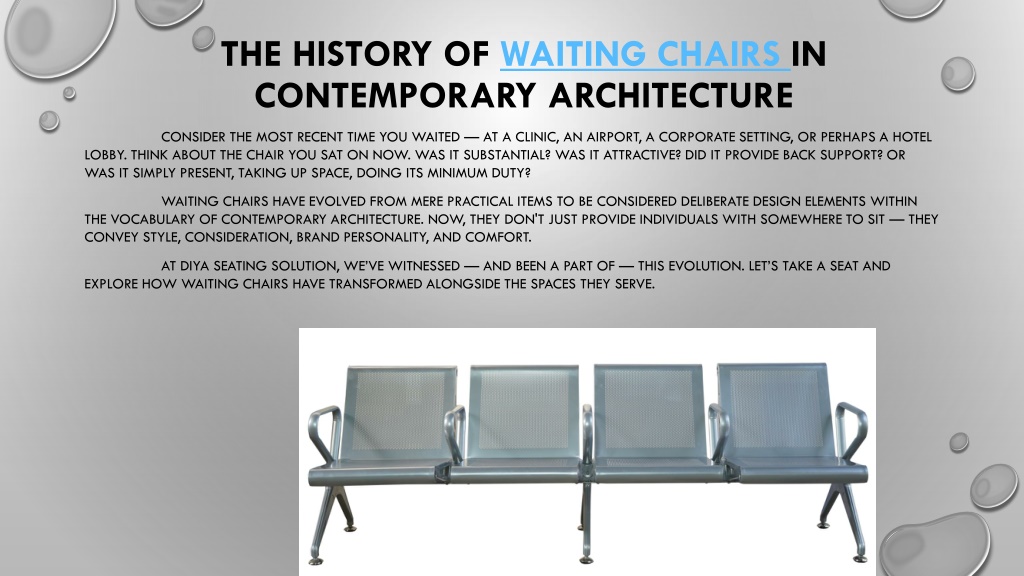 THE HISTORY OF WAITING CHAIRS IN CONTEMPORARY ARCHITECTURE

CONSIDER THE MOST RECENT TIME YOU WAITED — AT A CLINIC, AN AIRPORT, A CORPORATE SETTING, OR PERHAPS A HOTEL LOBBY. THINK ABOUT THE CHAIR YOU SAT ON NOW. WAS IT SUBSTANTIAL? WAS IT ATTRACTIVE? DID IT PROVIDE BACK SUPPORT? OR WAS IT SIMPLY PRESENT, TAKING UP SPACE, DOING ITS MINIMUM DUTY?

WAITING CHAIRS HAVE EVOLVED FROM MERE PRACTICAL ITEMS TO BE CONSIDERED DELIBERATE DESIGN ELEMENTS WITHIN THE VOCABULARY OF CONTEMPORARY ARCHITECTURE. NOW, THEY DON'T JUST PROVIDE INDIVIDUALS WITH SOMEWHERE TO SIT — THEY CONVEY STYLE, CONSIDERATION, BRAND PERSONALITY, AND COMFORT.

AT DIYA SEATING SOLUTION, WE'VE WITNESSED — AND BEEN A PART OF — THIS EVOLUTION. LET'S TAKE A SEAT AND EXPLORE HOW WAITING CHAIRS HAVE TRANSFORMED ALONGSIDE THE SPACES THEY SERVE.